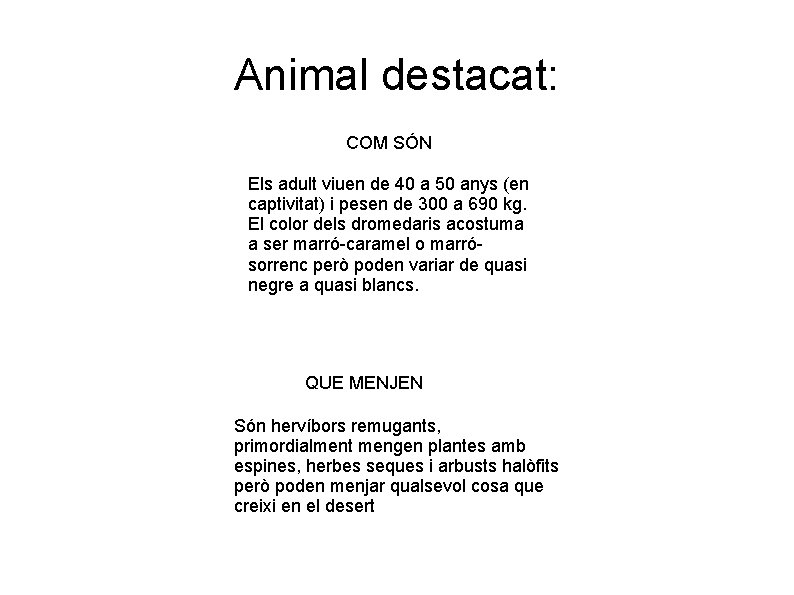 Animal destacat:

COM SÓN

Els adult viuen de 40 a 50 anys (en captivitat) i pesen de 300 a 690 kg. El color dels dromedaris acostuma a ser marró-caramel o marró-sorrenc però poden variar de quasi negre a quasi blancs.

QUE MENJEN

Són hervíbors remugants, primordialment mengen plantes amb espines, herbes seques i arbusts halòfits però poden menjar qualsevol cosa que creixi en el desert